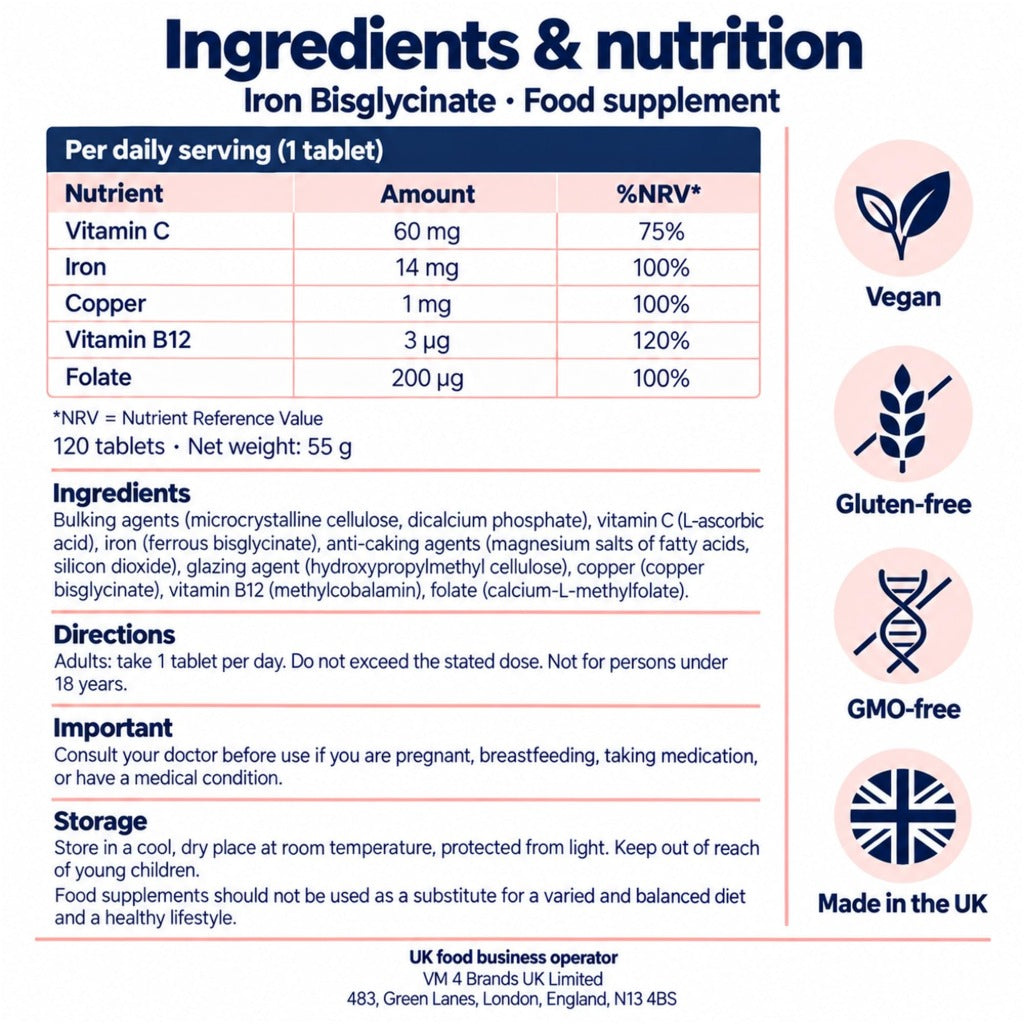 Ingredients & nutrition
Iron Bisglycinate · Food supplement

Per daily serving (1 tablet)

| Nutrient | Amount | %NRV* |
|---|---|---|
| Vitamin C | 60 mg | 75% |
| Iron | 14 mg | 100% |
| Copper | 1 mg | 100% |
| Vitamin B12 | 3 µg | 120% |
| Folate | 200 µg | 100% |

*NRV = Nutrient Reference Value
120 tablets · Net weight: 55 g

Ingredients
Bulking agents (microcrystalline cellulose, dicalcium phosphate), vitamin C (L-ascorbic acid), iron (ferrous bisglycinate), anti-caking agents (magnesium salts of fatty acids, silicon dioxide), glazing agent (hydroxypropylmethyl cellulose), copper (copper bisglycinate), vitamin B12 (methylcobalamin), folate (calcium-L-methylfolate).

Directions
Adults: take 1 tablet per day. Do not exceed the stated dose. Not for persons under 18 years.

Important
Consult your doctor before use if you are pregnant, breastfeeding, taking medication, or have a medical condition.

Storage
Store in a cool, dry place at room temperature, protected from light. Keep out of reach of young children.
Food supplements should not be used as a substitute for a varied and balanced diet and a healthy lifestyle.

Vegan

Gluten-free

GMO-free

Made in the UK

UK food business operator
VM 4 Brands UK Limited
483, Green Lanes, London, England, N13 4BS